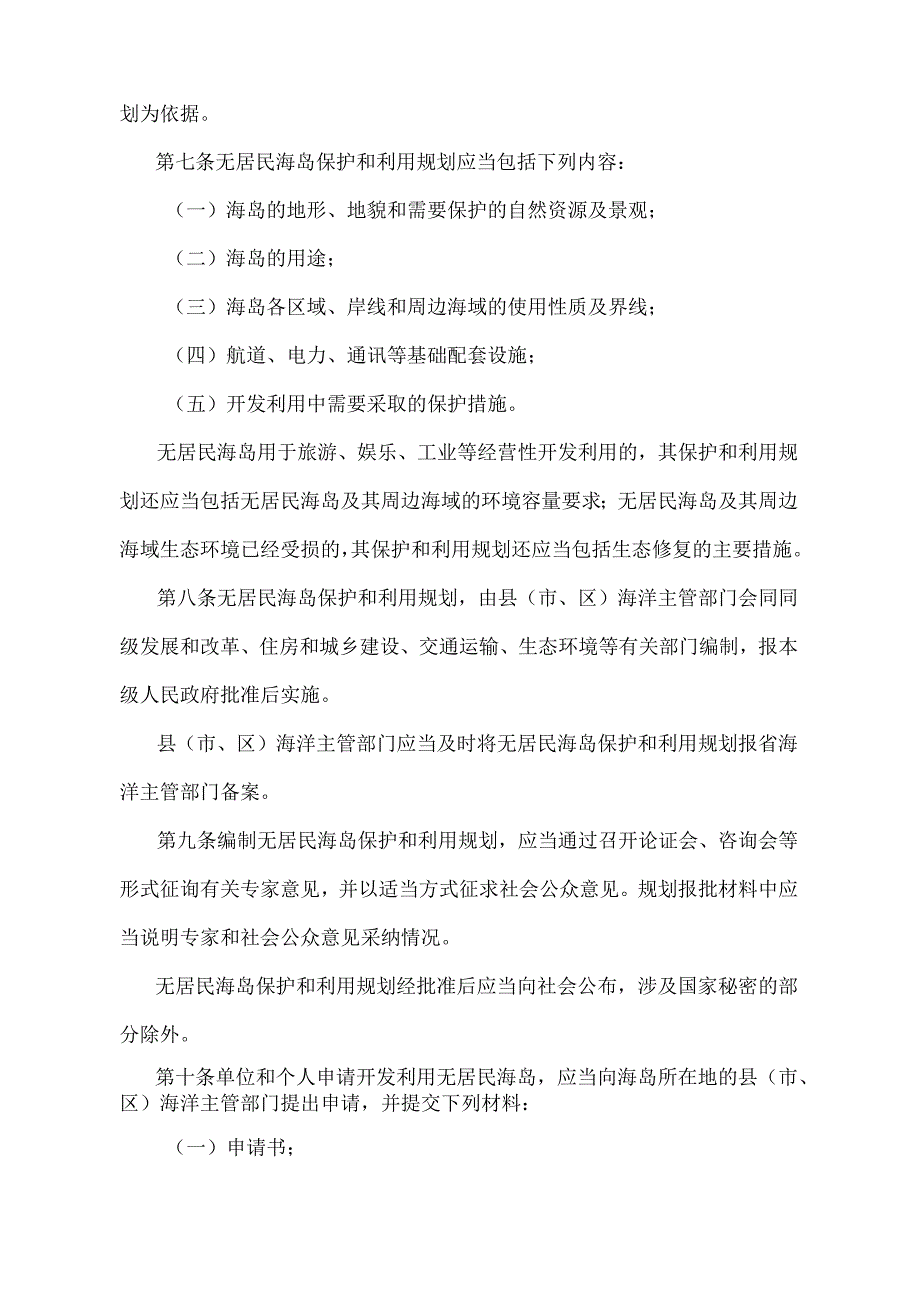 划为依据。

第七条无居民海岛保护和利用规划应当包括下列内容：

（一）海岛的地形、地貌和需要保护的自然资源及景观；

（二）海岛的用途；

（三）海岛各区域、岸线和周边海域的使用性质及界线；

（四）航道、电力、通讯等基础配套设施；

（五）开发利用中需要采取的保护措施。

无居民海岛用于旅游、娱乐、工业等经营性开发利用的，其保护和利用规划还应当包括无居民海岛及其周边海域的环境容量要求；无居民海岛及其周边海域生态环境已经受损的，其保护和利用规划还应当包括生态修复的主要措施。

第八条无居民海岛保护和利用规划，由县（市、区）海洋主管部门会同同级发展和改革、住房和城乡建设、交通运输、生态环境等有关部门编制，报本级人民政府批准后实施。

县（市、区）海洋主管部门应当及时将无居民海岛保护和利用规划报省海洋主管部门备案。

第九条编制无居民海岛保护和利用规划，应当通过召开论证会、咨询会等形式征询有关专家意见，并以适当方式征求社会公众意见。规划报批材料中应当说明专家和社会公众意见采纳情况。

无居民海岛保护和利用规划经批准后应当向社会公布，涉及国家秘密的部分除外。

第十条单位和个人申请开发利用无居民海岛，应当向海岛所在地的县（市、区）海洋主管部门提出申请，并提交下列材料：

（一）申请书；